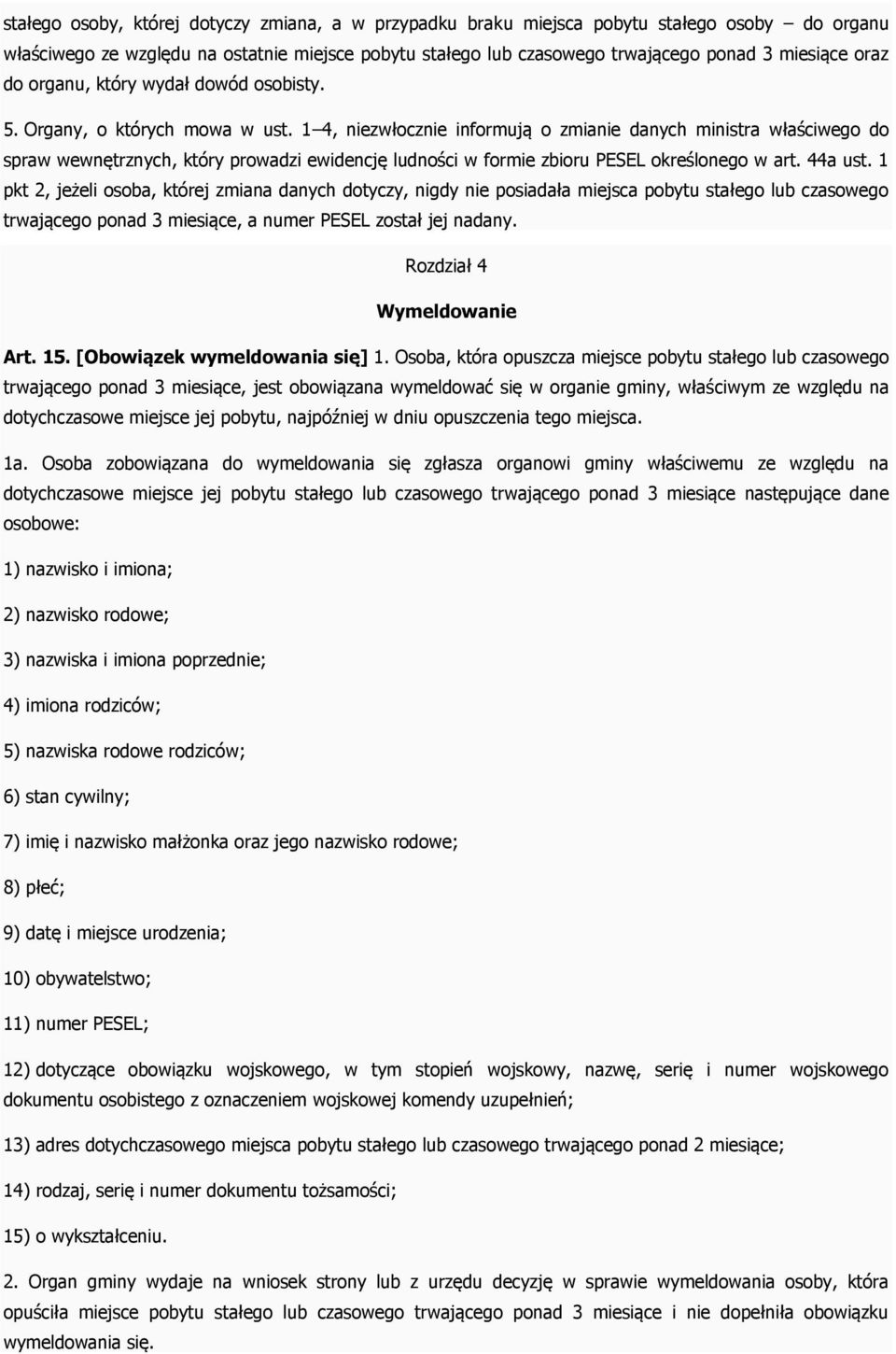 stałego osoby, której dotyczy zmiana, a w przypadku braku miejsca pobytu stałego osoby – do organu właściwego ze względu na ostatnie miejsce pobytu stałego lub czasowego trwającego ponad 3 miesiące oraz do organu, który wydał dowód osobisty.

5. Organy, o których mowa w ust. 1–4, niezwłocznie informują o zmianie danych ministra właściwego do spraw wewnętrznych, który prowadzi ewidencję ludności w formie zbioru PESEL określonego w art. 44a ust. 1 pkt 2, jeżeli osoba, której zmiana danych dotyczy, nigdy nie posiadała miejsca pobytu stałego lub czasowego trwającego ponad 3 miesiące, a numer PESEL został jej nadany.

Rozdział 4

Wymeldowanie

Art. 15. [Obowiązek wymeldowania się] 1. Osoba, która opuszcza miejsce pobytu stałego lub czasowego trwającego ponad 3 miesiące, jest obowiązana wymeldować się w organie gminy, właściwym ze względu na dotychczasowe miejsce jej pobytu, najpóźniej w dniu opuszczenia tego miejsca.

1a. Osoba zobowiązana do wymeldowania się zgłasza organowi gminy właściwemu ze względu na dotychczasowe miejsce jej pobytu stałego lub czasowego trwającego ponad 3 miesiące następujące dane osobowe:

1) nazwisko i imiona;

2) nazwisko rodowe;

3) nazwiska i imiona poprzednie;

4) imiona rodziców;

5) nazwiska rodowe rodziców;

6) stan cywilny;

7) imię i nazwisko małżonka oraz jego nazwisko rodowe;

8) płeć;

9) datę i miejsce urodzenia;

10) obywatelstwo;

11) numer PESEL;

12) dotyczące obowiązku wojskowego, w tym stopień wojskowy, nazwę, serię i numer wojskowego dokumentu osobistego z oznaczeniem wojskowej komendy uzupełnień;

13) adres dotychczasowego miejsca pobytu stałego lub czasowego trwającego ponad 2 miesiące;

14) rodzaj, serię i numer dokumentu tożsamości;

15) o wykształceniu.

2. Organ gminy wydaje na wniosek strony lub z urzędu decyzję w sprawie wymeldowania osoby, która opuściła miejsce pobytu stałego lub czasowego trwającego ponad 3 miesiące i nie dopełniła obowiązku wymeldowania się.